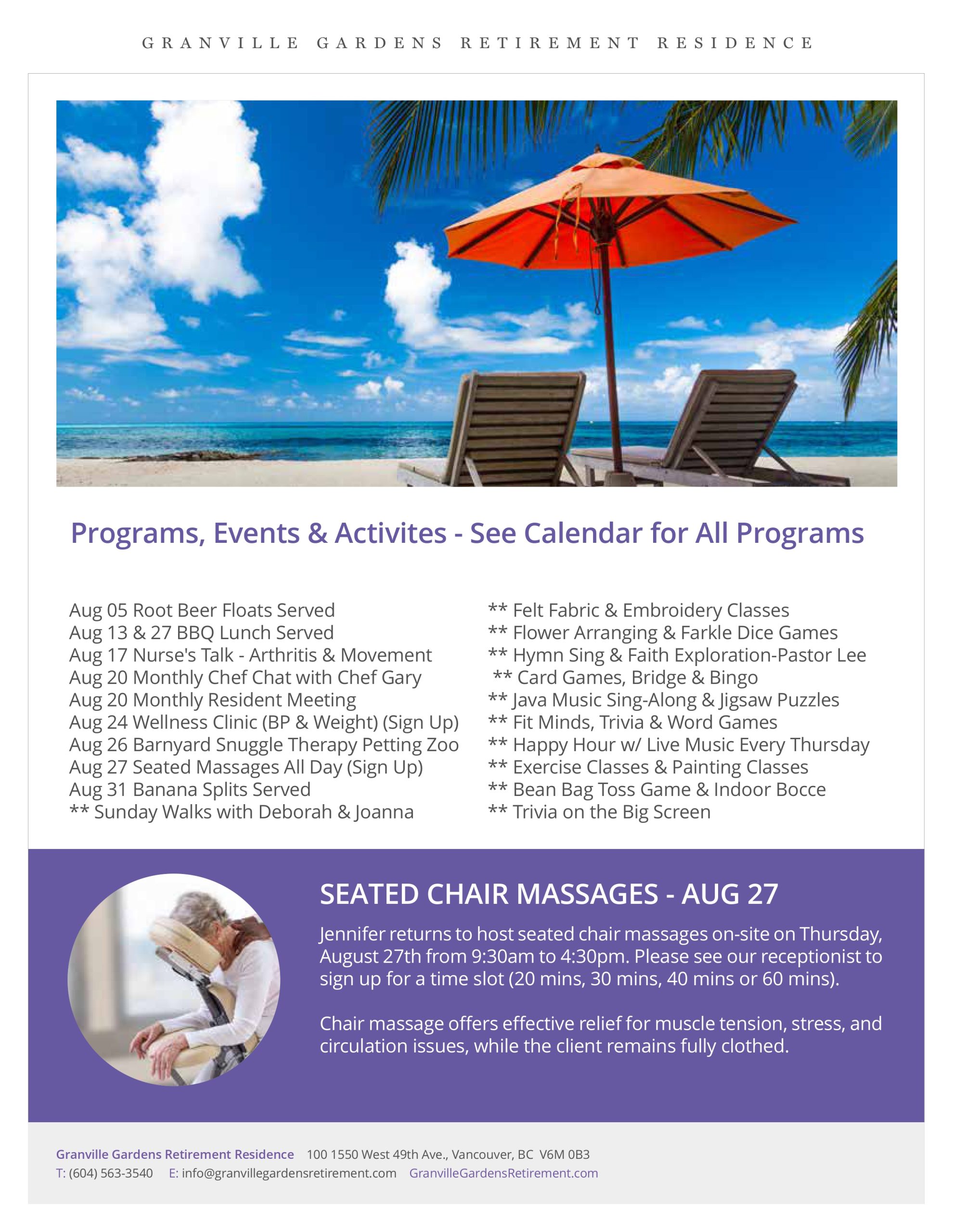 GRANVILLE GARDENS RETIREMENT RESIDENCE

Programs, Events & Activites - See Calendar for All Programs

Aug 05 Root Beer Floats Served
Aug 13 & 27 BBQ Lunch Served
Aug 17 Nurse's Talk - Arthritis & Movement
Aug 20 Monthly Chef Chat with Chef Gary
Aug 20 Monthly Resident Meeting
Aug 24 Wellness Clinic (BP & Weight) (Sign Up)
Aug 26 Barnyard Snuggle Therapy Petting Zoo
Aug 27 Seated Massages All Day (Sign Up)
Aug 31 Banana Splits Served
** Sunday Walks with Deborah & Joanna

** Felt Fabric & Embroidery Classes
** Flower Arranging & Farkle Dice Games
** Hymn Sing & Faith Exploration-Pastor Lee
** Card Games, Bridge & Bingo
** Java Music Sing-Along & Jigsaw Puzzles
** Fit Minds, Trivia & Word Games
** Happy Hour w/ Live Music Every Thursday
** Exercise Classes & Painting Classes
** Bean Bag Toss Game & Indoor Bocce
** Trivia on the Big Screen

SEATED CHAIR MASSAGES - AUG 27

Jennifer returns to host seated chair massages on-site on Thursday, August 27th from 9:30am to 4:30pm. Please see our receptionist to sign up for a time slot (20 mins, 30 mins, 40 mins or 60 mins).

Chair massage offers effective relief for muscle tension, stress, and circulation issues, while the client remains fully clothed.

Granville Gardens Retirement Residence 100 1550 West 49th Ave., Vancouver, BC V6M 0B3
T: (604) 563-3540 E: info@granvillegardensretirement.com GranvilleGardensRetirement.com